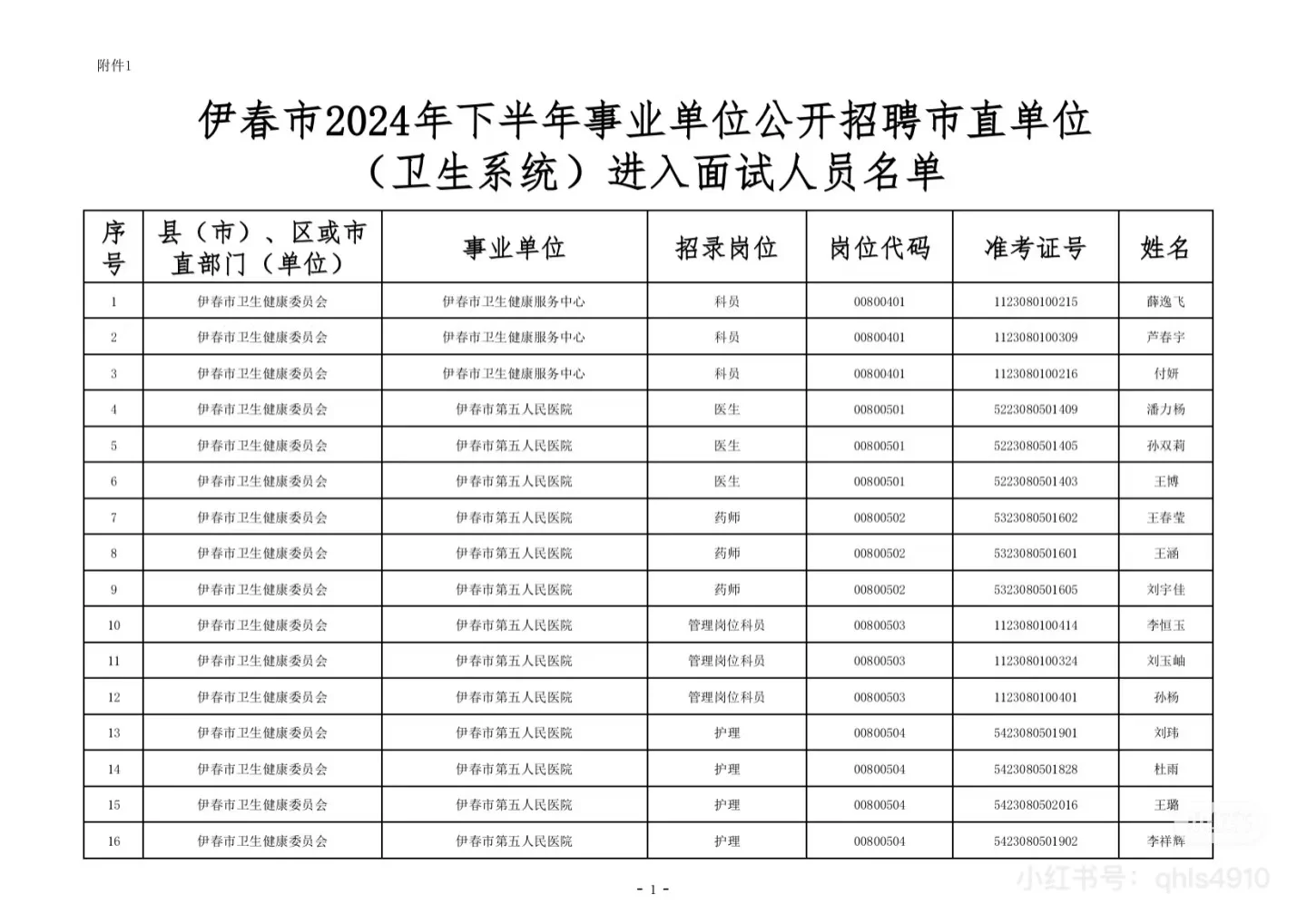 附件1

伊春市2024年下半年事业单位公开招聘市直单位（卫生系统）进入面试人员名单

| 序号 | 县（市）、区或市直部门（单位） | 事业单位 | 招录岗位 | 岗位代码 | 准考证号 | 姓名 |
|---|---|---|---|---|---|---|
| 1 | 伊春市卫生健康委员会 | 伊春市卫生健康服务中心 | 科员 | 00800401 | 1123080100215 | 薛逸飞 |
| 2 | 伊春市卫生健康委员会 | 伊春市卫生健康服务中心 | 科员 | 00800401 | 1123080100309 | 芦春宇 |
| 3 | 伊春市卫生健康委员会 | 伊春市卫生健康服务中心 | 科员 | 00800401 | 1123080100216 | 付妍 |
| 4 | 伊春市卫生健康委员会 | 伊春市第五人民医院 | 医生 | 00800501 | 5223080501409 | 潘力杨 |
| 5 | 伊春市卫生健康委员会 | 伊春市第五人民医院 | 医生 | 00800501 | 5223080501405 | 孙双莉 |
| 6 | 伊春市卫生健康委员会 | 伊春市第五人民医院 | 医生 | 00800501 | 5223080501403 | 王博 |
| 7 | 伊春市卫生健康委员会 | 伊春市第五人民医院 | 药师 | 00800502 | 5323080501602 | 王春莹 |
| 8 | 伊春市卫生健康委员会 | 伊春市第五人民医院 | 药师 | 00800502 | 5323080501601 | 王涵 |
| 9 | 伊春市卫生健康委员会 | 伊春市第五人民医院 | 药师 | 00800502 | 5323080501605 | 刘宇佳 |
| 10 | 伊春市卫生健康委员会 | 伊春市第五人民医院 | 管理岗位科员 | 00800503 | 1123080100414 | 李恒玉 |
| 11 | 伊春市卫生健康委员会 | 伊春市第五人民医院 | 管理岗位科员 | 00800503 | 1123080100324 | 刘玉岫 |
| 12 | 伊春市卫生健康委员会 | 伊春市第五人民医院 | 管理岗位科员 | 00800503 | 1123080100401 | 孙杨 |
| 13 | 伊春市卫生健康委员会 | 伊春市第五人民医院 | 护理 | 00800504 | 5423080501901 | 刘玮 |
| 14 | 伊春市卫生健康委员会 | 伊春市第五人民医院 | 护理 | 00800504 | 5423080501828 | 杜雨 |
| 15 | 伊春市卫生健康委员会 | 伊春市第五人民医院 | 护理 | 00800504 | 5423080502016 | 王璐 |
| 16 | 伊春市卫生健康委员会 | 伊春市第五人民医院 | 护理 | 00800504 | 5423080501902 | 李祥辉 |

- 1 -

小红书号：qhls4910